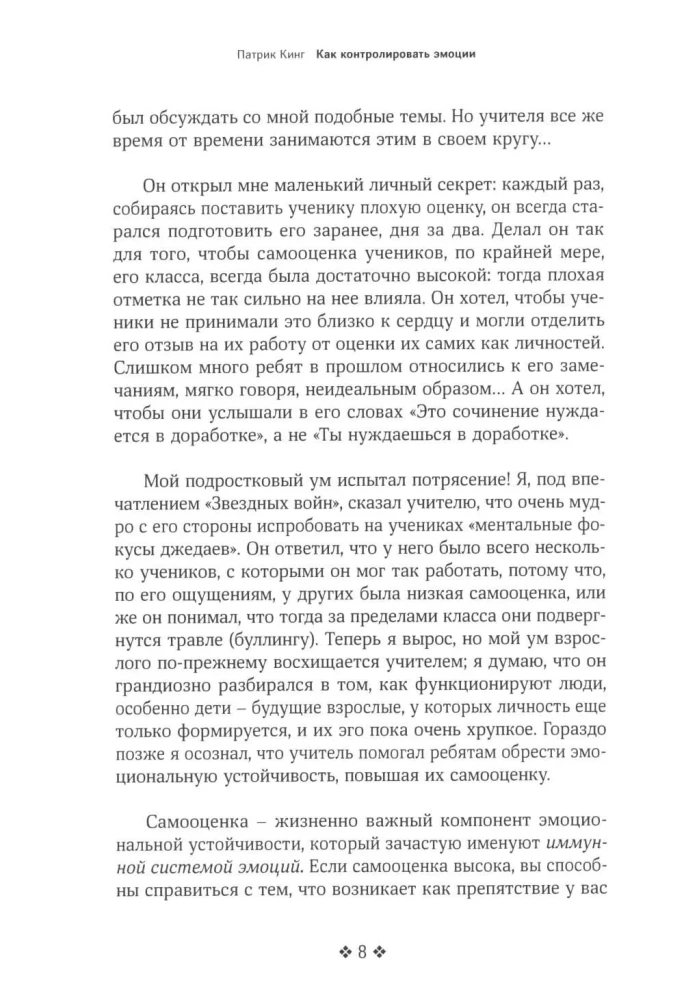 Патрик Кинг Как контролировать эмоции

был обсуждать со мной подобные темы. Но учителя все же время от времени занимаются этим в своем кругу...

Он открыл мне маленький личный секрет: каждый раз, собираясь поставить ученику плохую оценку, он всегда старался подготовить его заранее, дня за два. Делал он так для того, чтобы самооценка учеников, по крайней мере, его класса, всегда была достаточно высокой: тогда плохая отметка не так сильно на нее влияла. Он хотел, чтобы ученики не принимали это близко к сердцу и могли отделить его отзыв на их работу от оценки их самих как личностей. Слишком много ребят в прошлом относились к его замечаниям, мягко говоря, неидеальным образом... А он хотел, чтобы они услышали в его словах «Это сочинение нуждается в доработке», а не «Ты нуждаешься в доработке».

Мой подростковый ум испытал потрясение! Я, под впечатлением «Звездных войн», сказал учителю, что очень мудро с его стороны испробовать на учениках «ментальные фокусы джедаев». Он ответил, что у него было всего несколько учеников, с которыми он мог так работать, потому что, по его ощущениям, у других была низкая самооценка, или же он понимал, что тогда за пределами класса они подвергнутся травле (буллингу). Теперь я вырос, но мой ум взрослого по-прежнему восхищается учителем; я думаю, что он грандиозно разбирался в том, как функционируют люди, особенно дети – будущие взрослые, у которых личность еще только формируется, и их эго пока очень хрупкое. Гораздо позже я осознал, что учитель помогал ребятам обрести эмоциональную устойчивость, повышая их самооценку.

Самооценка – жизненно важный компонент эмоциональной устойчивости, который зачастую именуют иммунной системой эмоций. Если самооценка высока, вы способны справиться с тем, что возникает как препятствие у вас

❖ 8 ❖